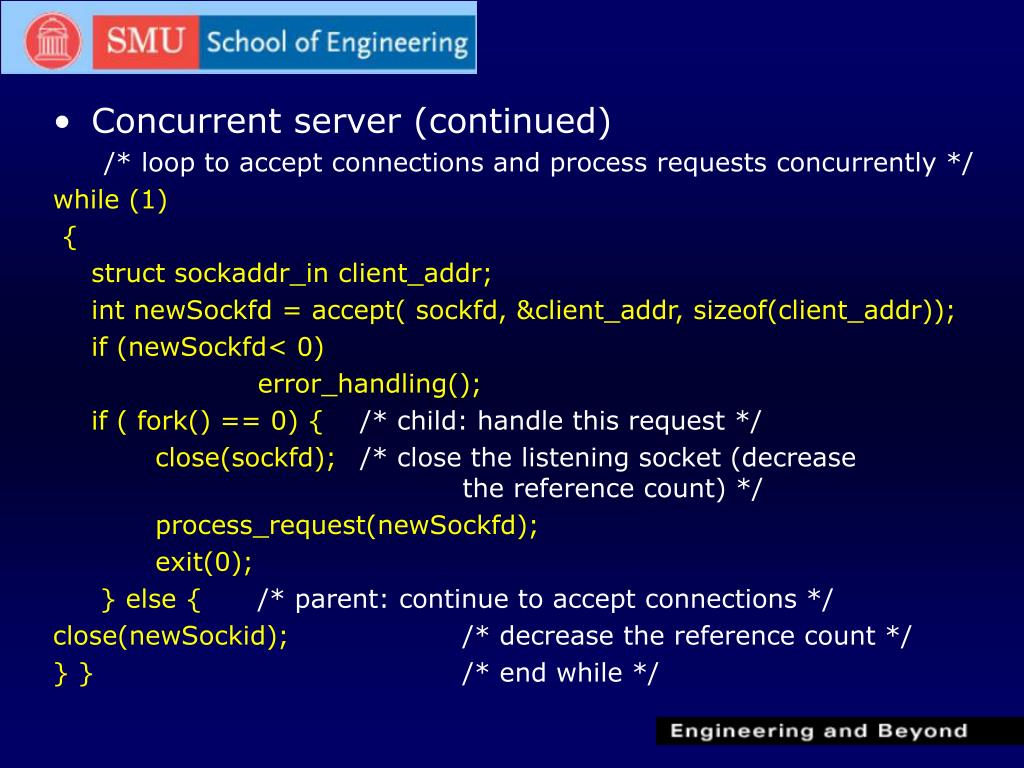 SMU School of Engineering

• Concurrent server (continued)

/* loop to accept connections and process requests concurrently */
while (1)
{
struct sockaddr_in client_addr;
int newSockfd = accept( sockfd, &client_addr, sizeof(client_addr));
if (newSockfd< 0)
error_handling();
if ( fork() == 0) { /* child: handle this request */
close(sockfd); /* close the listening socket (decrease the reference count) */
process_request(newSockfd);
exit(0);
} else { /* parent: continue to accept connections */
close(newSockid); /* decrease the reference count */
} } /* end while */

Engineering and Beyond